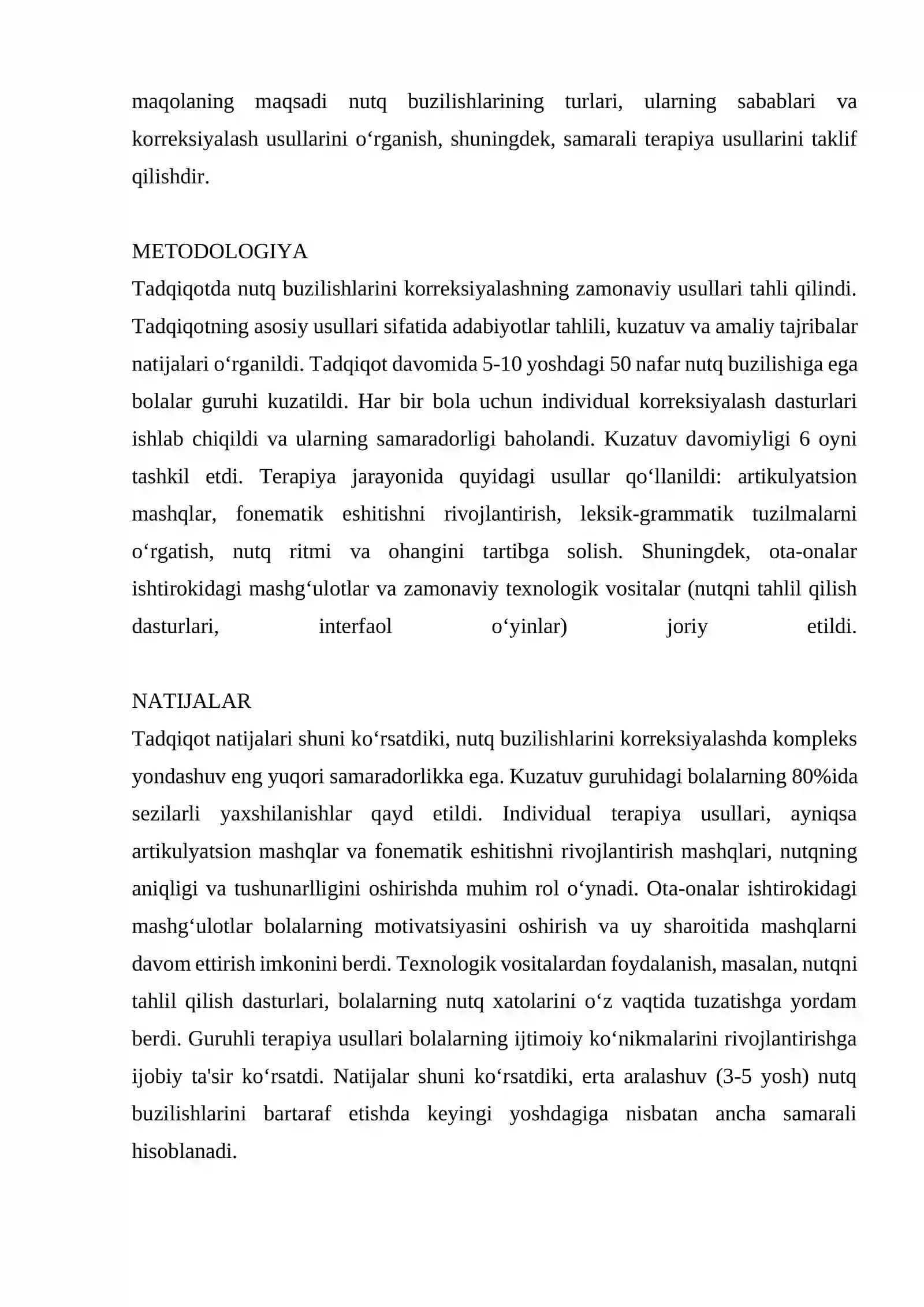 maqolaning maqsadi nutq buzilishlarining turlari, ularning sabablari va korreksiyalash usullarini o'rganish, shuningdek, samarali terapiya usullarini taklif qilishdir.

METODOLOGIYA
Tadqiqotda nutq buzilishlarini korreksiyalashning zamonaviy usullari tahli qilindi. Tadqiqotning asosiy usullari sifatida adabiyotlar tahlili, kuzatuv va amaliy tajribalar natijalari o'rganildi. Tadqiqot davomida 5-10 yoshdagi 50 nafar nutq buzilishiga ega bolalar guruhi kuzatildi. Har bir bola uchun individual korreksiyalash dasturlari ishlab chiqildi va ularning samaradorligi baholandi. Kuzatuv davomiyligi 6 oyni tashkil etdi. Terapiya jarayonida quyidagi usullar qo'llanildi: artikulyatsion mashqlar, fonematik eshitishni rivojlantirish, leksik-grammatik tuzilmalarni o'rgatish, nutq ritmi va ohangini tartibga solish. Shuningdek, ota-onalar ishtirokidagi mashg'ulotlar va zamonaviy texnologik vositalar (nutqni tahlil qilish dasturlari, interfaol o'yinlar) joriy etildi.

NATIJALAR
Tadqiqot natijalari shuni ko'rsatdiki, nutq buzilishlarini korreksiyalashda kompleks yondashuv eng yuqori samaradorlikka ega. Kuzatuv guruhidagi bolalarning 80%ida sezilarli yaxshilanishlar qayd etildi. Individual terapiya usullari, ayniqsa artikulyatsion mashqlar va fonematik eshitishni rivojlantirish mashqlari, nutqning aniqligi va tushunarlligini oshirishda muhim rol o'ynadi. Ota-onalar ishtirokidagi mashg'ulotlar bolalarning motivatsiyasini oshirish va uy sharoitida mashqlarni davom ettirish imkonini berdi. Texnologik vositalardan foydalanish, masalan, nutqni tahlil qilish dasturlari, bolalarning nutq xatolarini o'z vaqtida tuzatishga yordam berdi. Guruhli terapiya usullari bolalarning ijtimoiy ko'nikmalarini rivojlantirishga ijobiy ta'sir ko'rsatdi. Natijalar shuni ko'rsatdiki, erta aralashuv (3-5 yosh) nutq buzilishlarini bartaraf etishda keyingi yoshdagiga nisbatan ancha samarali hisoblanadi.